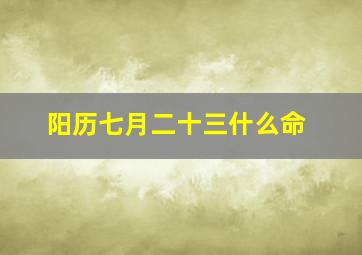 阳历七月二十三什么命